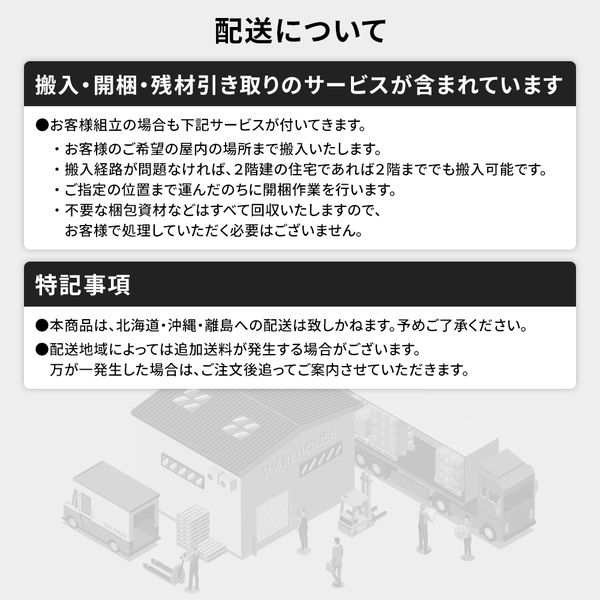 配送について

搬入・開梱・残材引き取りのサービスが含まれています

●お客様組立の場合も下記サービスが付いてきます。
・お客様のご希望の屋内の場所まで搬入いたします。
・搬入経路が問題なければ、2階建の住宅であれば2階まででも搬入可能です。
・ご指定の位置まで運んだのちに開梱作業を行います。
・不要な梱包資材などはすべて回収いたしますので、お客様で処理していただく必要はございません。

特記事項

●本商品は、北海道・沖縄・離島への配送は致しかねます。予めご了承ください。
●配送地域によっては追加送料が発生する場合がございます。万が一発生した場合は、ご注文後追ってご案内させていただきます。